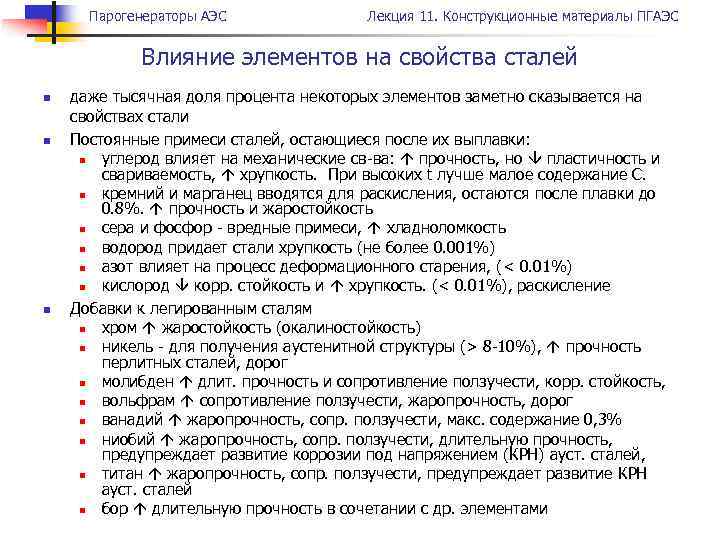 Парогенераторы АЭС

Лекция 11. Конструкционные материалы ПГАЭС

Влияние элементов на свойства сталей

даже тысячная доля процента некоторых элементов заметно сказывается на свойствах стали

Постоянные примеси сталей, остающиеся после их выплавки:

углерод влияет на механические св-ва: ↑ прочность, но ↓ пластичность и свариваемость, ↑ хрупкость. При высоких t лучше малое содержание С.

кремний и марганец вводятся для раскисления, остаются после плавки до 0.8%. ↑ прочность и жаростойкость

сера и фосфор - вредные примеси, ↑ хладноломкость

водород придает стали хрупкость (не более 0.001%)

азот влияет на процесс деформационного старения, (< 0.01%)

кислород ↓ корр. стойкость и ↑ хрупкость. (< 0.01%), раскисление

Добавки к легированным сталям

хром ↑ жаростойкость (окалиностойкость)

никель - для получения аустенитной структуры (> 8-10%), ↑ прочность перлитных сталей, дорог

молибден ↑ длит. прочность и сопротивление ползучести, корр. стойкость,

вольфрам ↑ сопротивление ползучести, жаропрочность, дорог

ванадий ↑ жаропрочность, сопр. ползучести, макс. содержание 0,3%

ниобий ↑ жаропрочность, сопр. ползучести, длительную прочность, предупреждает развитие коррозии под напряжением (КРН) ауст. сталей,

титан ↑ жаропрочность, сопр. ползучести, предупреждает развитие КРН ауст. сталей

бор ↑ длительную прочность в сочетании с др. элементами